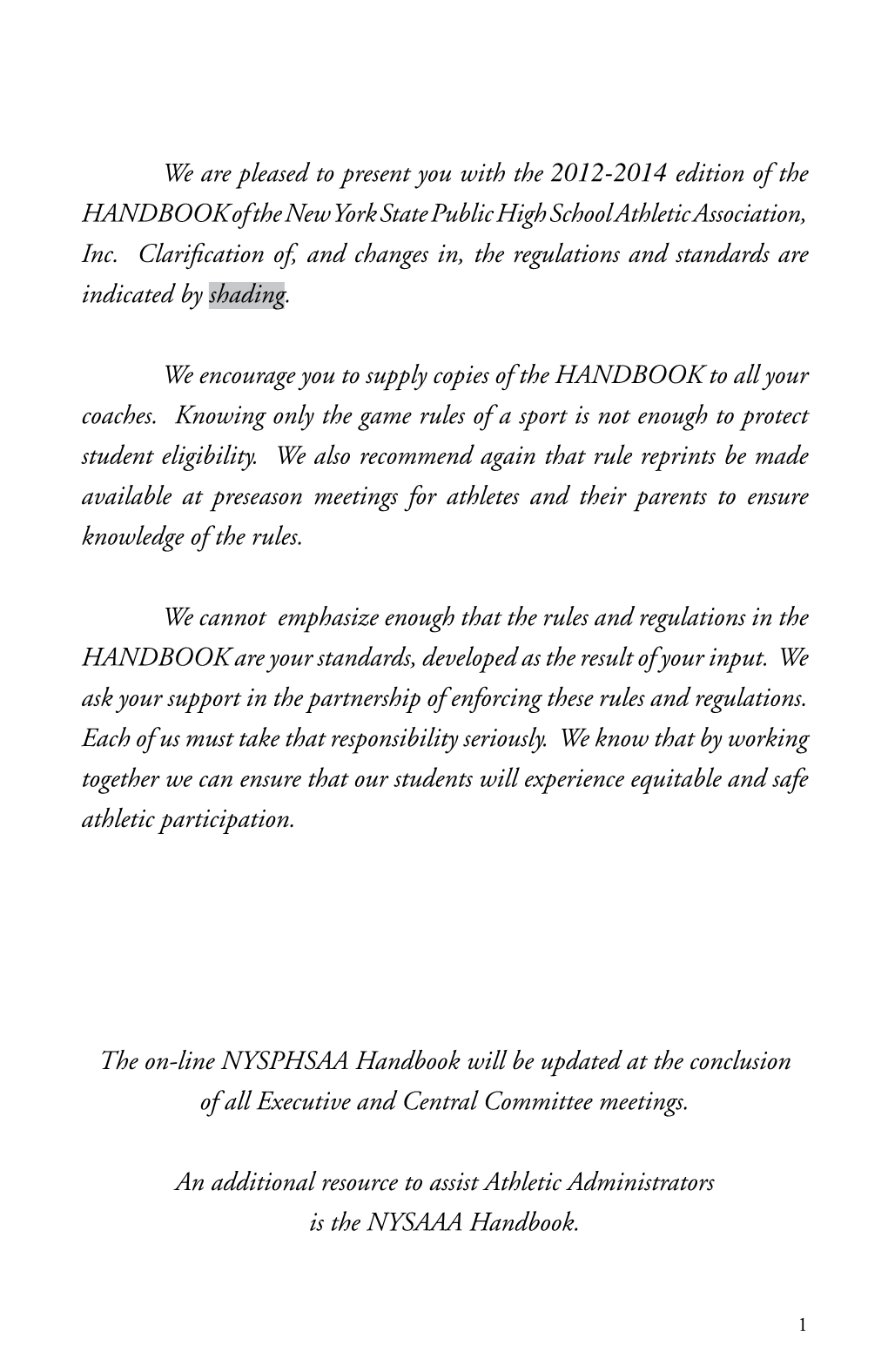 We are pleased to present you with the 2012-2014 edition of the HANDBOOK of the New York State Public High School Athletic Association, Inc. Clarification of, and changes in, the regulations and standards are indicated by shading.

We encourage you to supply copies of the HANDBOOK to all your coaches. Knowing only the game rules of a sport is not enough to protect student eligibility. We also recommend again that rule reprints be made available at preseason meetings for athletes and their parents to ensure knowledge of the rules.

We cannot emphasize enough that the rules and regulations in the HANDBOOK are your standards, developed as the result of your input. We ask your support in the partnership of enforcing these rules and regulations. Each of us must take that responsibility seriously. We know that by working together we can ensure that our students will experience equitable and safe athletic participation.

The on-line NYSPHSAA Handbook will be updated at the conclusion of all Executive and Central Committee meetings.

An additional resource to assist Athletic Administrators is the NYSAAA Handbook.

1